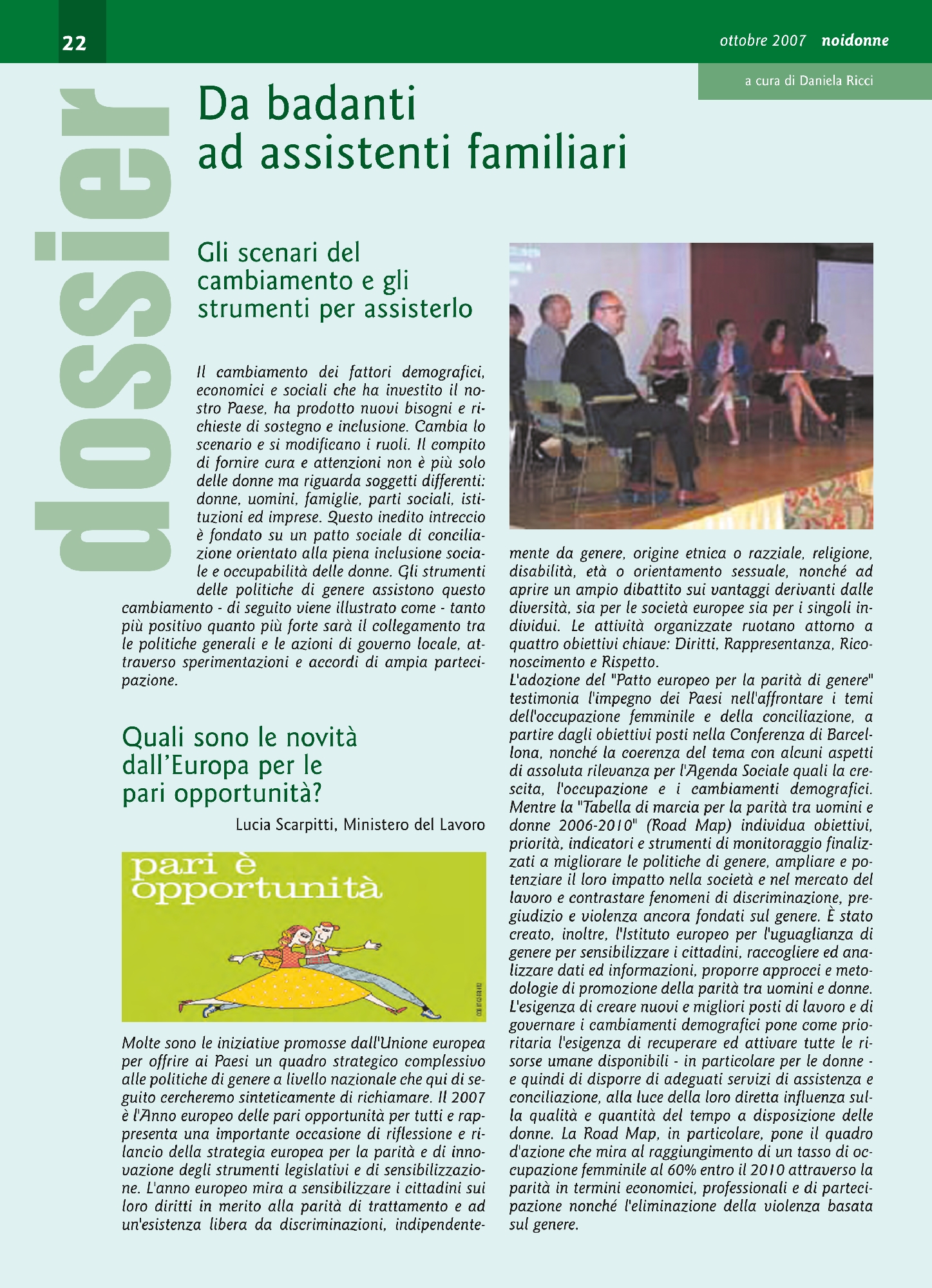 22

ottobre 2007 noidonne

a cura di Daniela Ricci

dossier

Da badanti ad assistenti familiari

Gli scenari del cambiamento e gli strumenti per assisterlo

Il cambiamento dei fattori demografici, economici e sociali che ha investito il nostro Paese, ha prodotto nuovi bisogni e richieste di sostegno e inclusione. Cambia lo scenario e si modificano i ruoli. Il compito di fornire cura e attenzioni non è più solo delle donne ma riguarda soggetti differenti: donne, uomini, famiglie, parti sociali, istituzioni ed imprese. Questo inedito intreccio è fondato su un patto sociale di conciliazione orientato alla piena inclusione sociale e occupabilità delle donne. Gli strumenti delle politiche di genere assistono questo cambiamento - di seguito viene illustrato come - tanto più positivo quanto più forte sarà il collegamento tra le politiche generali e le azioni di governo locale, attraverso sperimentazioni e accordi di ampia partecipazione.

Quali sono le novità dall'Europa per le pari opportunità?

Lucia Scarpitti, Ministero del Lavoro

pari è opportunità

Molte sono le iniziative promosse dall'Unione europea per offrire ai Paesi un quadro strategico complessivo alle politiche di genere a livello nazionale che qui di seguito cercheremo sinteticamente di richiamare. Il 2007 è l'Anno europeo delle pari opportunità per tutti e rappresenta una importante occasione di riflessione e rilancio della strategia europea per la parità e di innovazione degli strumenti legislativi e di sensibilizzazione. L'anno europeo mira a sensibilizzare i cittadini sui loro diritti in merito alla parità di trattamento e ad un'esistenza libera da discriminazioni, indipendentemente da genere, origine etnica o razziale, religione, disabilità, età o orientamento sessuale, nonché ad aprire un ampio dibattito sui vantaggi derivanti dalle diversità, sia per le società europee sia per i singoli individui. Le attività organizzate ruotano attorno a quattro obiettivi chiave: Diritti, Rappresentanza, Riconoscimento e Rispetto.
L'adozione del "Patto europeo per la parità di genere" testimonia l'impegno dei Paesi nell'affrontare i temi dell'occupazione femminile e della conciliazione, a partire dagli obiettivi posti nella Conferenza di Barcellona, nonché la coerenza del tema con alcuni aspetti di assoluta rilevanza per l'Agenda Sociale quali la crescita, l'occupazione e i cambiamenti demografici. Mentre la "Tabella di marcia per la parità tra uomini e donne 2006-2010" (Road Map) individua obiettivi, priorità, indicatori e strumenti di monitoraggio finalizzati a migliorare le politiche di genere, ampliare e potenziare il loro impatto nella società e nel mercato del lavoro e contrastare fenomeni di discriminazione, pregiudizio e violenza ancora fondati sul genere. È stato creato, inoltre, l'Istituto europeo per l'uguaglianza di genere per sensibilizzare i cittadini, raccogliere ed analizzare dati ed informazioni, proporre approcci e metodologie di promozione della parità tra uomini e donne.
L'esigenza di creare nuovi e migliori posti di lavoro e di governare i cambiamenti demografici pone come prioritaria l'esigenza di recuperare ed attivare tutte le risorse umane disponibili - in particolare per le donne - e quindi di disporre di adeguati servizi di assistenza e conciliazione, alla luce della loro diretta influenza sulla qualità e quantità del tempo a disposizione delle donne. La Road Map, in particolare, pone il quadro d'azione che mira al raggiungimento di un tasso di occupazione femminile al 60% entro il 2010 attraverso la parità in termini economici, professionali e di partecipazione nonché l'eliminazione della violenza basata sul genere.